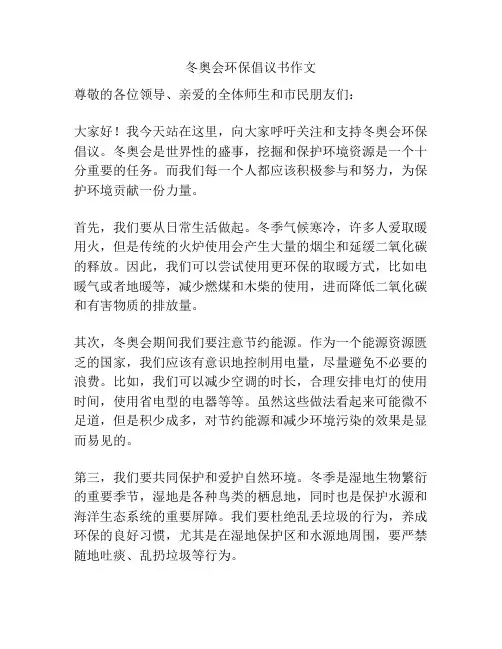 冬奥会环保倡议书作文

尊敬的各位领导、亲爱的全体师生和市民朋友们：

大家好！我今天站在这里，向大家呼吁关注和支持冬奥会环保倡议。冬奥会是世界性的盛事，挖掘和保护环境资源是一个十分重要的任务。而我们每一个人都应该积极参与和努力，为保护环境贡献一份力量。

首先，我们要从日常生活做起。冬季气候寒冷，许多人爱取暖用火，但是传统的火炉使用会产生大量的烟尘和延缓二氧化碳的释放。因此，我们可以尝试使用更环保的取暖方式，比如电暖气或者地暖等，减少燃煤和木柴的使用，进而降低二氧化碳和有害物质的排放量。

其次，冬奥会期间我们要注意节约能源。作为一个能源资源匮乏的国家，我们应该有意识地控制用电量，尽量避免不必要的浪费。比如，我们可以减少空调的时长，合理安排电灯的使用时间，使用省电型的电器等等。虽然这些做法看起来可能微不足道，但是积少成多，对节约能源和减少环境污染的效果是显而易见的。

第三，我们要共同保护和爱护自然环境。冬季是湿地生物繁衍的重要季节，湿地是各种鸟类的栖息地，同时也是保护水源和海洋生态系统的重要屏障。我们要杜绝乱丢垃圾的行为，养成环保的良好习惯，尤其是在湿地保护区和水源地周围，要严禁随地吐痰、乱扔垃圾等行为。